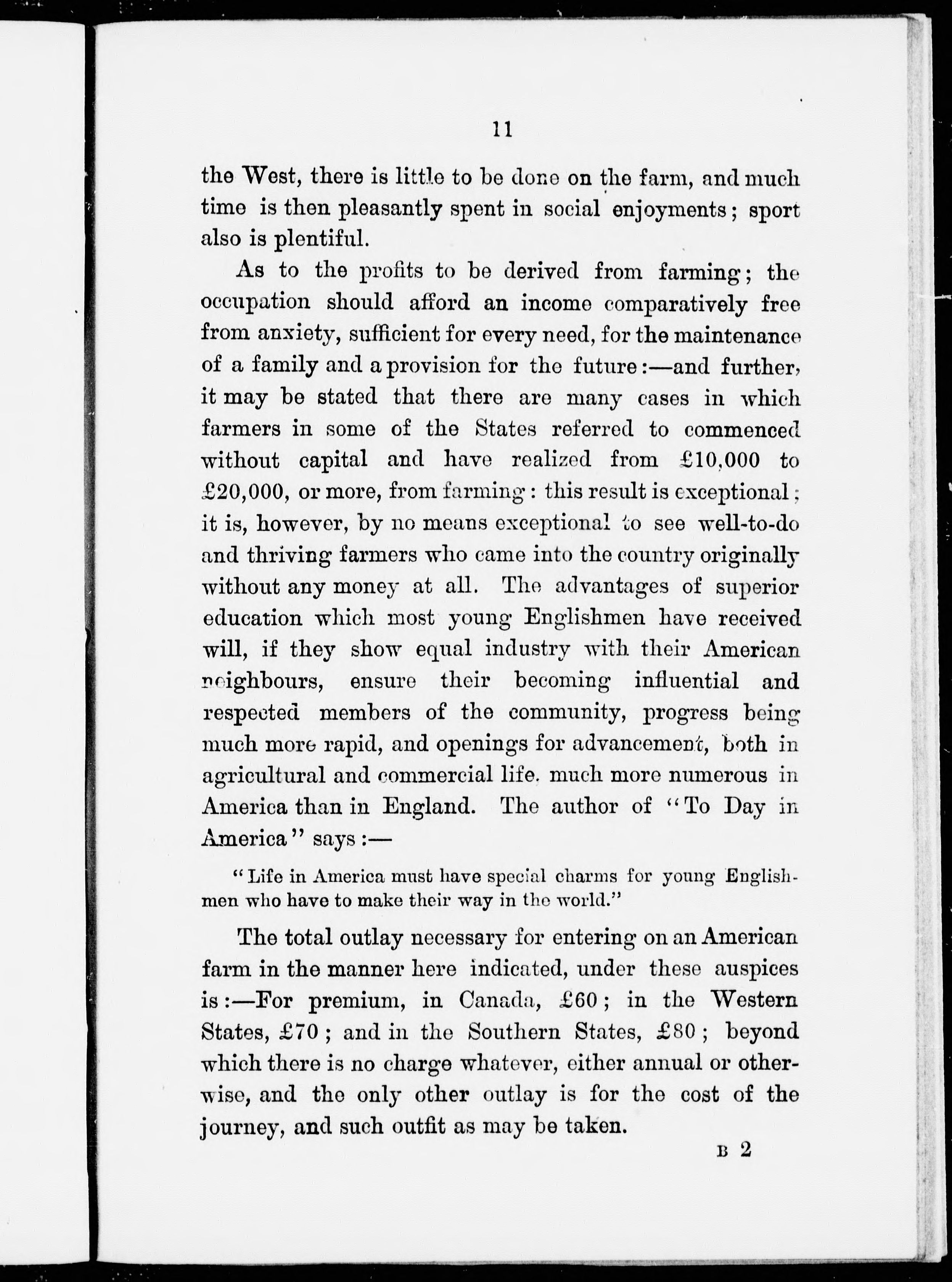 11

the West, there is little to be done on the farm, and much time is then pleasantly spent in social enjoyments; sport also is plentiful.

As to the profits to be derived from farming; the occupation should afford an income comparatively free from anxiety, sufficient for every need, for the maintenance of a family and a provision for the future:—and further, it may be stated that there are many cases in which farmers in some of the States referred to commenced without capital and have realized from £10,000 to £20,000, or more, from farming: this result is exceptional; it is, however, by no means exceptional to see well-to-do and thriving farmers who came into the country originally without any money at all. The advantages of superior education which most young Englishmen have received will, if they show equal industry with their American neighbours, ensure their becoming influential and respected members of the community, progress being much more rapid, and openings for advancement, both in agricultural and commercial life, much more numerous in America than in England. The author of "To Day in America" says:—

"Life in America must have special charms for young Englishmen who have to make their way in the world."

The total outlay necessary for entering on an American farm in the manner here indicated, under these auspices is:—For premium, in Canada, £60; in the Western States, £70; and in the Southern States, £80; beyond which there is no charge whatever, either annual or otherwise, and the only other outlay is for the cost of the journey, and such outfit as may be taken.

B 2